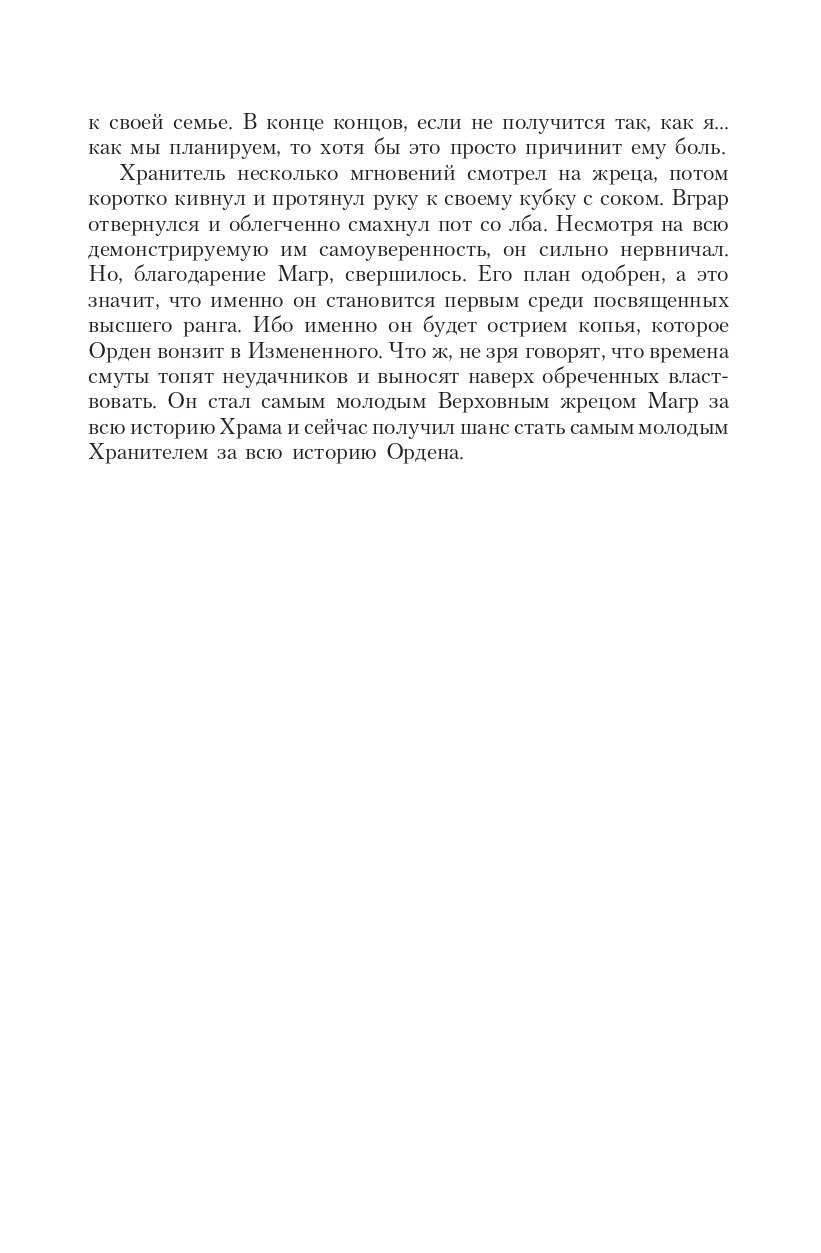 к своей семье. В конце концов, если не получится так, как я... как мы планируем, то хотя бы это просто причинит ему боль.

Хранитель несколько мгновений смотрел на жреца, потом коротко кивнул и протянул руку к своему кубку с соком. Вграр отвернулся и облегченно смахнул пот со лба. Несмотря на всю демонстрируемую им самоуверенность, он сильно нервничал. Но, благодарение Магр, свершилось. Его план одобрен, а это значит, что именно он становится первым среди посвященных высшего ранга. Ибо именно он будет острием копья, которое Орден вонзит в Измененного. Что ж, не зря говорят, что времена смуты топят неудачников и выносят наверх обреченных властвовать. Он стал самым молодым Верховным жрецом Магр за всю историю Храма и сейчас получил шанс стать самым молодым Хранителем за всю историю Ордена.